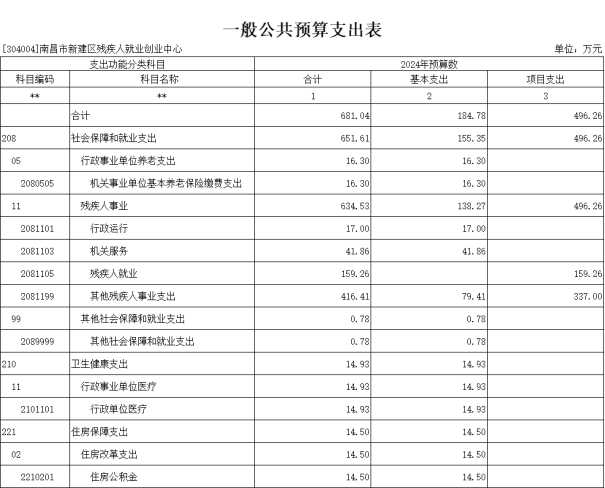 一般公共预算支出表

[304004]南昌市新建区残疾人就业创业中心

单位：万元

| 支出功能分类科目 | | 2024年预算数 | | |
|---|---|---|---|---|
| 科目编码 | 科目名称 | 合计 | 基本支出 | 项目支出 |
| ** | ** | 1 | 2 | 3 |
| | 合计 | 681.04 | 184.78 | 496.26 |
| 208 | 社会保障和就业支出 | 651.61 | 155.35 | 496.26 |
| 05 | 行政事业单位养老支出 | 16.30 | 16.30 | |
| 2080505 | 机关事业单位基本养老保险缴费支出 | 16.30 | 16.30 | |
| 11 | 残疾人事业 | 634.53 | 138.27 | 496.26 |
| 2081101 | 行政运行 | 17.00 | 17.00 | |
| 2081103 | 机关服务 | 41.86 | 41.86 | |
| 2081105 | 残疾人就业 | 159.26 | | 159.26 |
| 2081199 | 其他残疾人事业支出 | 416.41 | 79.41 | 337.00 |
| 99 | 其他社会保障和就业支出 | 0.78 | 0.78 | |
| 2089999 | 其他社会保障和就业支出 | 0.78 | 0.78 | |
| 210 | 卫生健康支出 | 14.93 | 14.93 | |
| 11 | 行政事业单位医疗 | 14.93 | 14.93 | |
| 2101101 | 行政单位医疗 | 14.93 | 14.93 | |
| 221 | 住房保障支出 | 14.50 | 14.50 | |
| 02 | 住房改革支出 | 14.50 | 14.50 | |
| 2210201 | 住房公积金 | 14.50 | 14.50 | |